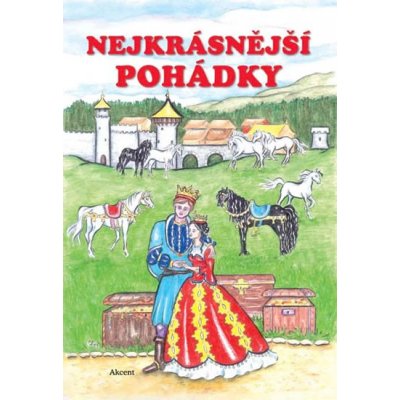 NEJKRÁSNĚJŠÍ POHÁDKY

Akcent